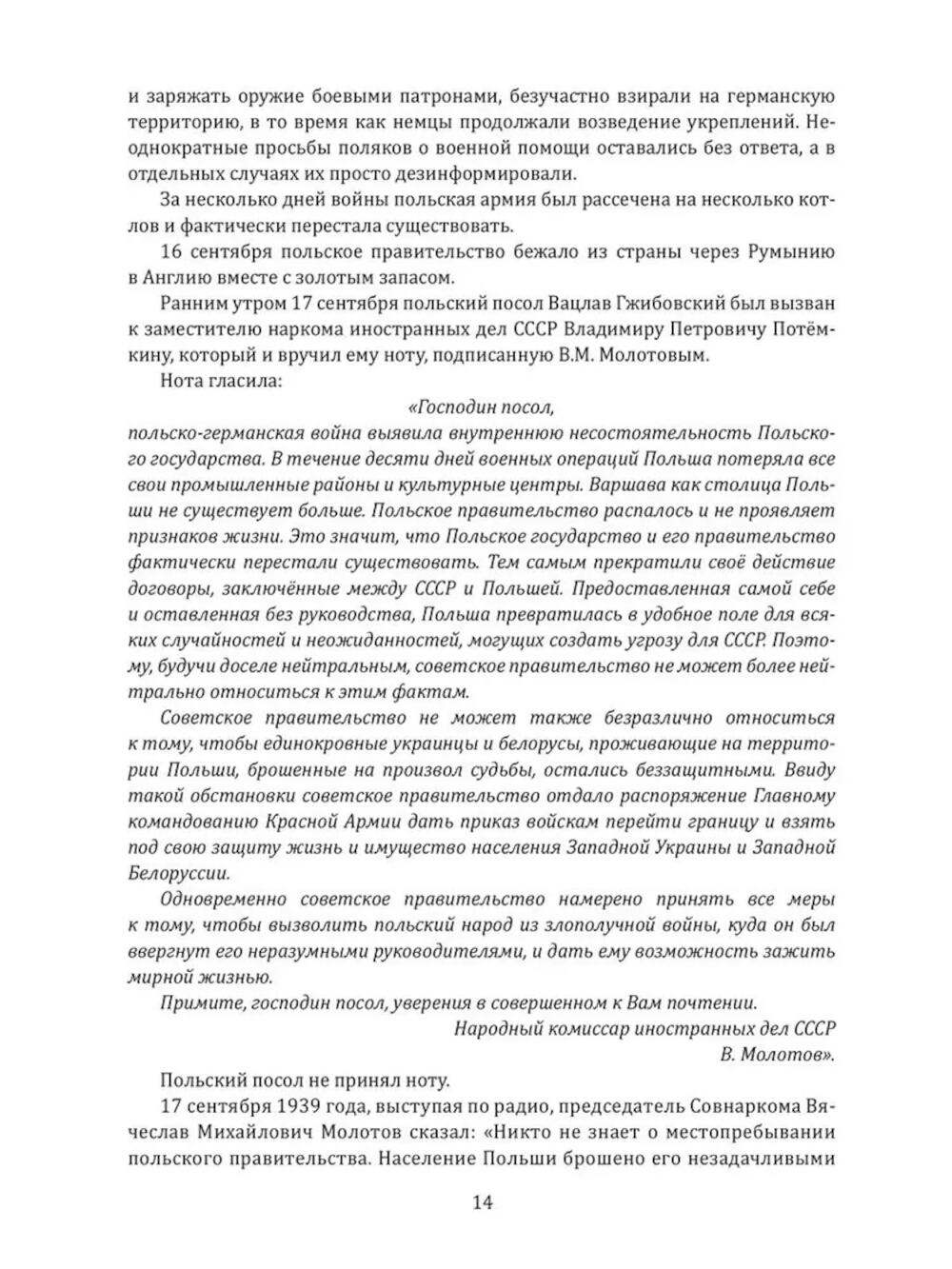 и заряжать оружие боевыми патронами, безучастно взирали на германскую территорию, в то время как немцы продолжали возведение укреплений. Неоднократные просьбы поляков о военной помощи оставались без ответа, а в отдельных случаях их просто дезинформировали.

За несколько дней войны польская армия был рассечена на несколько котлов и фактически перестала существовать.

16 сентября польское правительство бежало из страны через Румынию в Англию вместе с золотым запасом.

Ранним утром 17 сентября польский посол Вацлав Гжибовский был вызван к заместителю наркома иностранных дел СССР Владимиру Петровичу Потёмкину, который и вручил ему ноту, подписанную В.М. Молотовым.

Нота гласила:

«Господин посол,

польско-германская война выявила внутреннюю несостоятельность Польского государства. В течение десяти дней военных операций Польша потеряла все свои промышленные районы и культурные центры. Варшава как столица Польши не существует больше. Польское правительство распалось и не проявляет признаков жизни. Это значит, что Польское государство и его правительство фактически перестали существовать. Тем самым прекратили своё действие договоры, заключённые между СССР и Польшей. Предоставленная самой себе и оставленная без руководства, Польша превратилась в удобное поле для всяких случайностей и неожиданностей, могущих создать угрозу для СССР. Поэтому, будучи доселе нейтральным, советское правительство не может более нейтрально относиться к этим фактам.

Советское правительство не может также безразлично относиться к тому, чтобы единокровные украинцы и белорусы, проживающие на территории Польши, брошенные на произвол судьбы, остались беззащитными. Ввиду такой обстановки советское правительство отдало распоряжение Главному командованию Красной Армии дать приказ войскам перейти границу и взять под свою защиту жизнь и имущество населения Западной Украины и Западной Белоруссии.

Одновременно советское правительство намерено принять все меры к тому, чтобы вызволить польский народ из злополучной войны, куда он был ввергнут его неразумными руководителями, и дать ему возможность зажить мирной жизнью.

Примите, господин посол, уверения в совершенном к Вам почтении.

Народный комиссар иностранных дел СССР
В. Молотов».

Польский посол не принял ноту.

17 сентября 1939 года, выступая по радио, председатель Совнаркома Вячеслав Михайлович Молотов сказал: «Никто не знает о местопребывании польского правительства. Население Польши брошено его незадачливыми

14